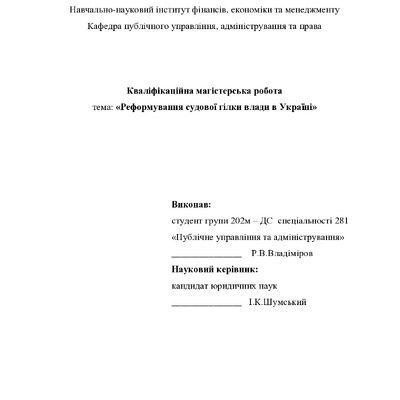 Навчально-науковий інститут фінансів, економіки та менеджменту
Кафедра публічного управління, адміністрування та права

Кваліфікаційна магістерська робота
тема: «Реформування судової гілки влади в Україні»

Виконав:
студент групи 202м – ДС спеціальності 281
«Публічне управління та адміністрування»
______________ Р.В.Владіміров
Науковий керівник:
кандидат юридичних наук
______________ І.К.Шумський